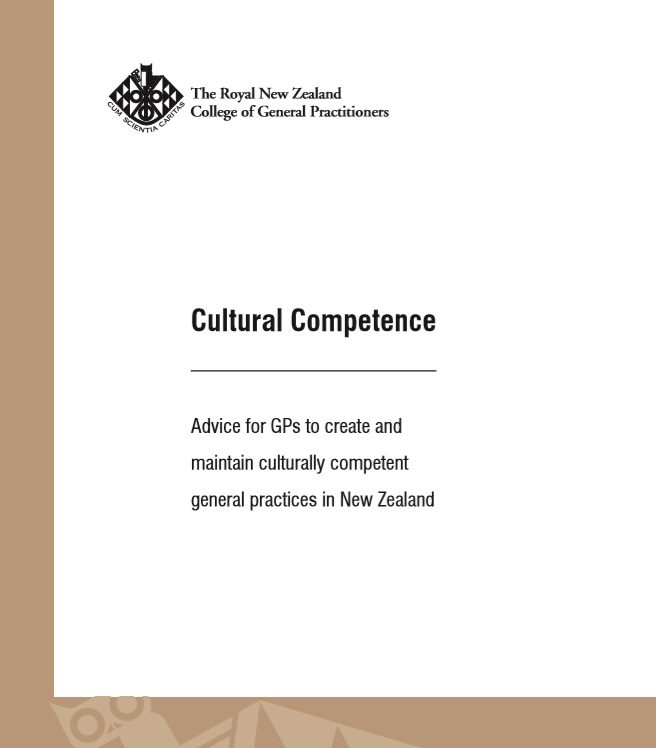 CUM SCIENTIA CARITAS

The Royal New Zealand
College of General Practitioners

Cultural Competence

Advice for GPs to create and maintain culturally competent general practices in New Zealand